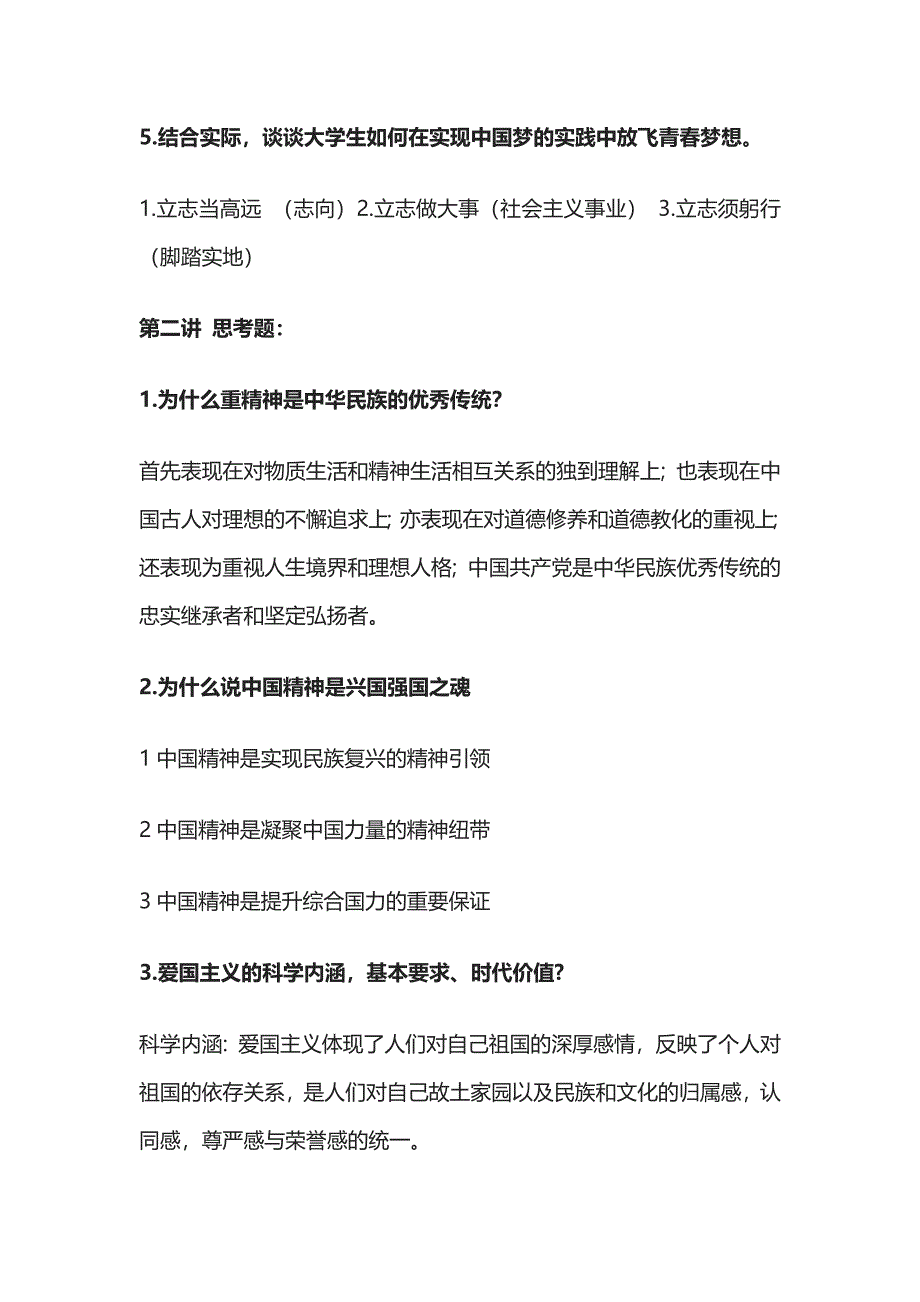 5.结合实际，谈谈大学生如何在实现中国梦的实践中放飞青春梦想。

1.立志当高远 （志向）2.立志做大事（社会主义事业） 3.立志须躬行（脚踏实地）

第二讲 思考题：

1.为什么重精神是中华民族的优秀传统？

首先表现在对物质生活和精神生活相互关系的独到理解上；也表现在中国古人对理想的不懈追求上；亦表现在对道德修养和道德教化的重视上；还表现为重视人生境界和理想人格；中国共产党是中华民族优秀传统的忠实继承者和坚定弘扬者。

2.为什么说中国精神是兴国强国之魂

1 中国精神是实现民族复兴的精神引领

2 中国精神是凝聚中国力量的精神纽带

3 中国精神是提升综合国力的重要保证

3.爱国主义的科学内涵，基本要求、时代价值？

科学内涵：爱国主义体现了人们对自己祖国的深厚感情，反映了个人对祖国的依存关系，是人们对自己故土家园以及民族和文化的归属感，认同感，尊严感与荣誉感的统一。